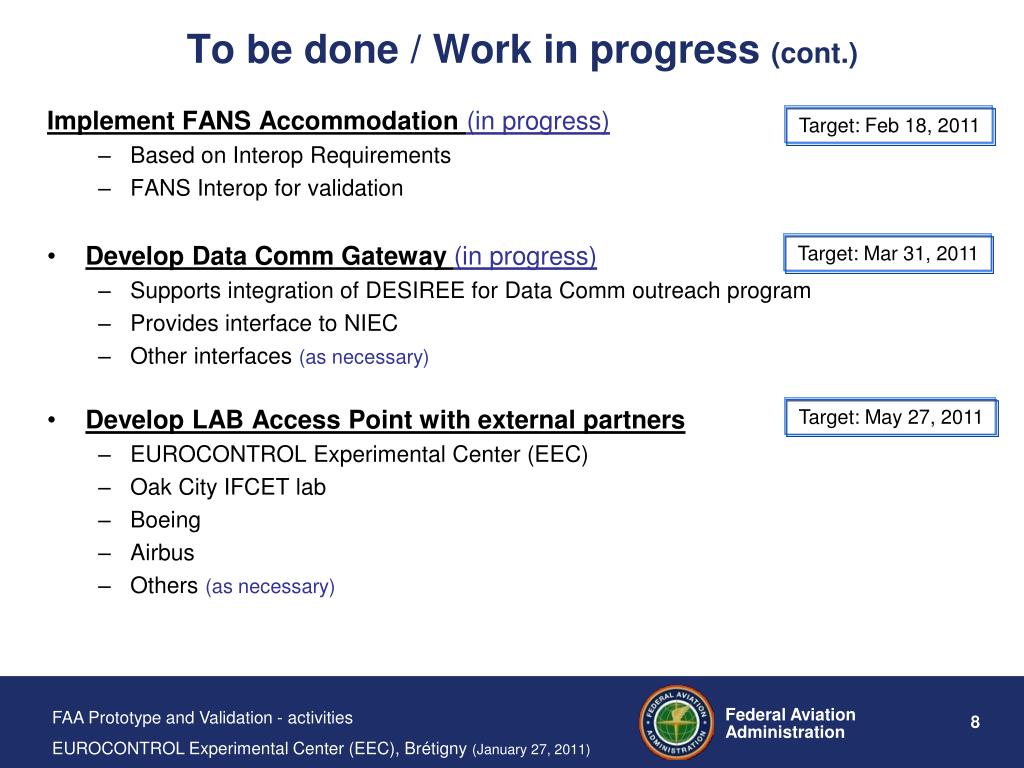 To be done / Work in progress (cont.)

Implement FANS Accommodation (in progress)

Target: Feb 18, 2011

– Based on Interop Requirements
– FANS Interop for validation

• Develop Data Comm Gateway (in progress)

Target: Mar 31, 2011

– Supports integration of DESIREE for Data Comm outreach program
– Provides interface to NIEC
– Other interfaces (as necessary)

• Develop LAB Access Point with external partners

Target: May 27, 2011

– EUROCONTROL Experimental Center (EEC)
– Oak City IFCET lab
– Boeing
– Airbus
– Others (as necessary)

FAA Prototype and Validation - activities
EUROCONTROL Experimental Center (EEC), Brétigny (January 27, 2011)

FEDERAL AVIATION ADMINISTRATION

Federal Aviation Administration

8